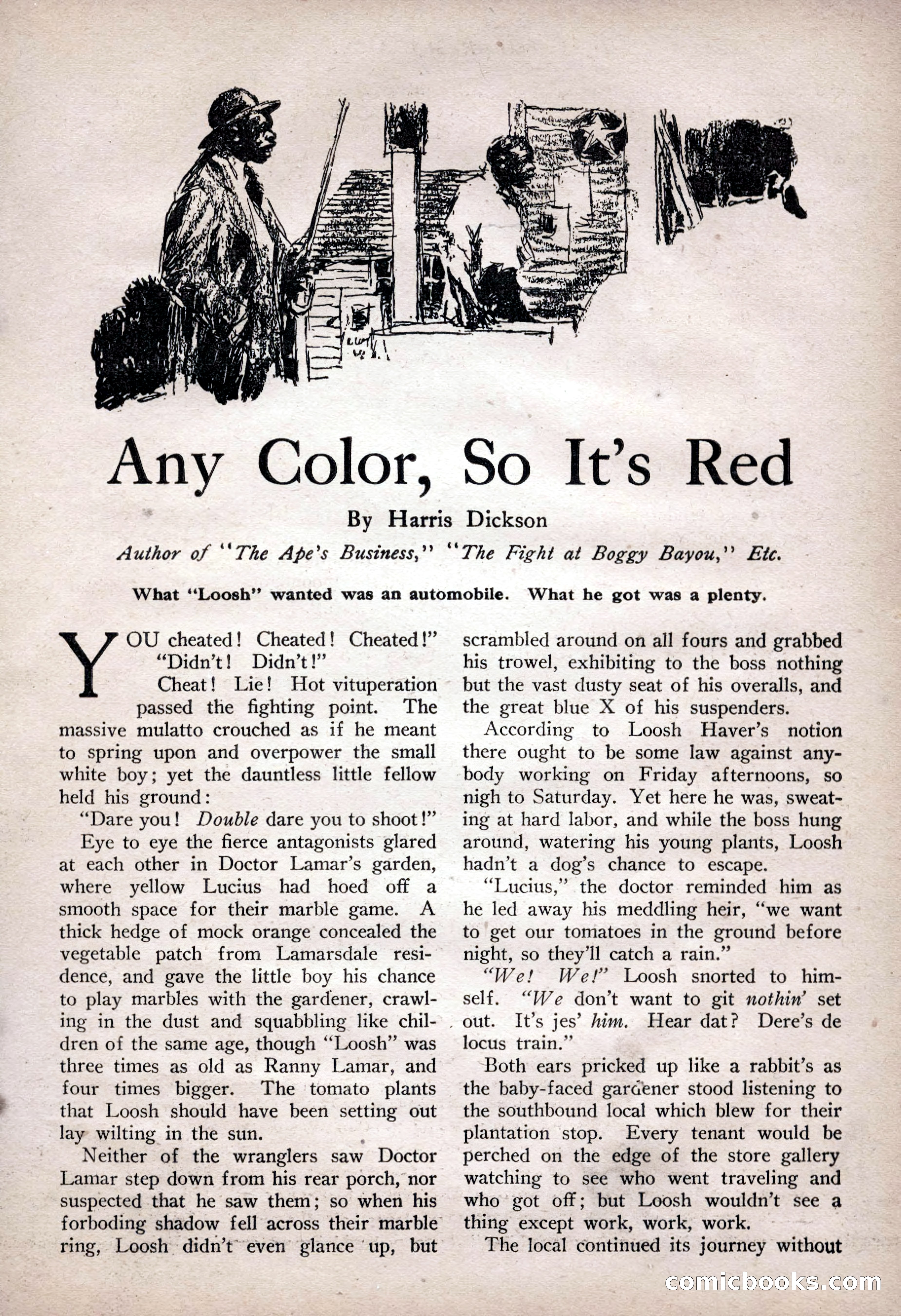 Any Color, So It's Red

By Harris Dickson

Author of "The Ape's Business," "The Fight at Boggy Bayou," Etc.

What "Loosh" wanted was an automobile. What he got was a plenty.

YOU cheated! Cheated! Cheated!"

"Didn't! Didn't!"

Cheat! Lie! Hot vituperation passed the fighting point. The massive mulatto crouched as if he meant to spring upon and overpower the small white boy; yet the dauntless little fellow held his ground:

"Dare you! Double dare you to shoot!"

Eye to eye the fierce antagonists glared at each other in Doctor Lamar's garden, where yellow Lucius had hoed off a smooth space for their marble game. A thick hedge of mock orange concealed the vegetable patch from Lamarsdale residence, and gave the little boy his chance to play marbles with the gardener, crawling in the dust and squabbling like children of the same age, though "Loosh" was three times as old as Ranny Lamar, and four times bigger. The tomato plants that Loosh should have been setting out lay wilting in the sun.

Neither of the wranglers saw Doctor Lamar step down from his rear porch, nor suspected that he saw them; so when his forboding shadow fell across their marble ring, Loosh didn't even glance up, but scrambled around on all fours and grabbed his trowel, exhibiting to the boss nothing but the vast dusty seat of his overalls, and the great blue X of his suspenders.

According to Loosh Haver's notion there ought to be some law against anybody working on Friday afternoons, so nigh to Saturday. Yet here he was, sweating at hard labor, and while the boss hung around, watering his young plants, Loosh hadn't a dog's chance to escape.

"Lucius," the doctor reminded him as he led away his meddling heir, "we want to get our tomatoes in the ground before night, so they'll catch a rain."

"We! We!" Loosh snorted to himself. "We don't want to git nothin' set out. It's jes' him. Hear dat? Dere's de locus train."

Both ears pricked up like a rabbit's as the baby-faced gardener stood listening to the southbound local which blew for their plantation stop. Every tenant would be perched on the edge of the store gallery watching to see who went traveling and who got off; but Loosh wouldn't see a thing except work, work, work.

The local continued its journey without

comicbooks.com